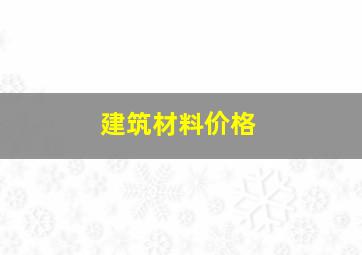 建筑材料价格